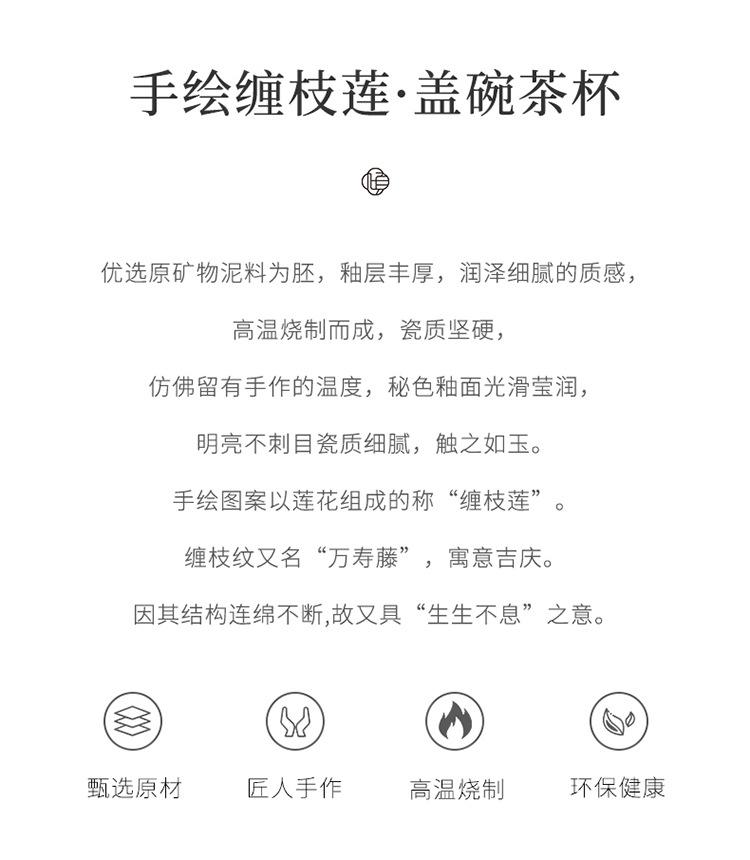 手绘缠枝莲·盖碗茶杯

优选原矿物泥料为胚，釉层丰厚，润泽细腻的质感，

高温烧制而成，瓷质坚硬，

仿佛留有手作的温度，秘色釉面光滑莹润，

明亮不刺目瓷质细腻，触之如玉。

手绘图案以莲花组成的称“缠枝莲”。

缠枝纹又名“万寿藤”，寓意吉庆。

因其结构连绵不断,故又具“生生不息”之意。

甄选原材 匠人手作 高温烧制 环保健康